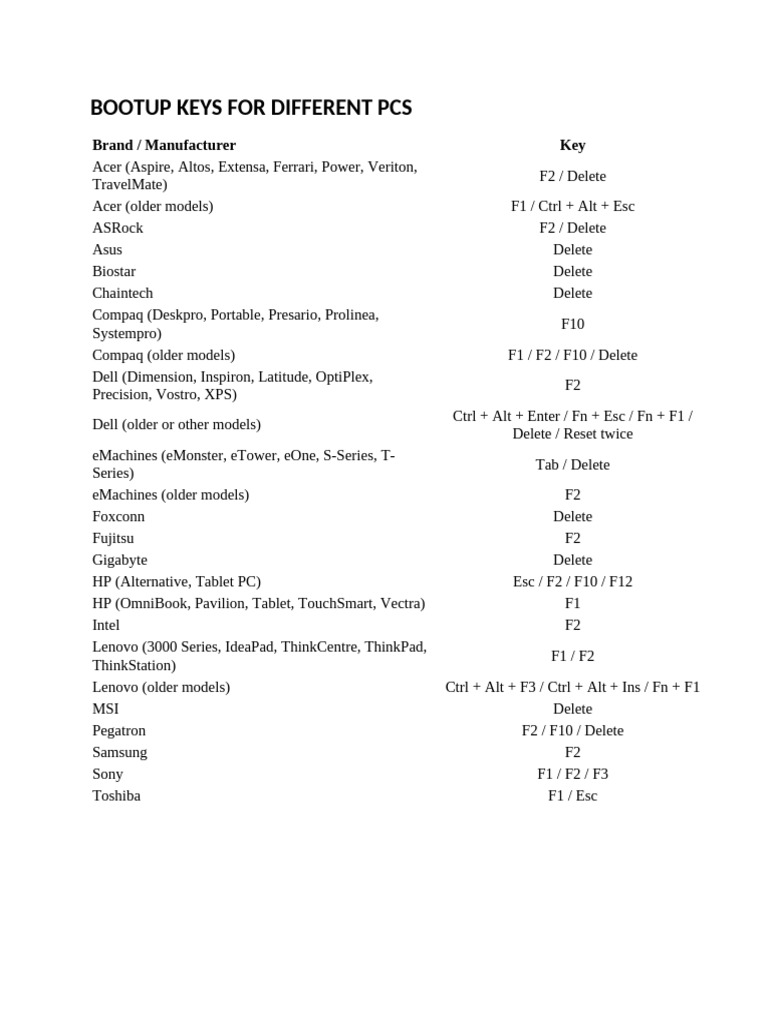 BOOTUP KEYS FOR DIFFERENT PCS

| Brand / Manufacturer | Key |
|---|---|
| Acer (Aspire, Altos, Extensa, Ferrari, Power, Veriton, TravelMate) | F2 / Delete |
| Acer (older models) | F1 / Ctrl + Alt + Esc |
| ASRock | F2 / Delete |
| Asus | Delete |
| Biostar | Delete |
| Chaintech | Delete |
| Compaq (Deskpro, Portable, Presario, Prolinea, Systempro) | F10 |
| Compaq (older models) | F1 / F2 / F10 / Delete |
| Dell (Dimension, Inspiron, Latitude, OptiPlex, Precision, Vostro, XPS) | F2 |
| Dell (older or other models) | Ctrl + Alt + Enter / Fn + Esc / Fn + F1 / Delete / Reset twice |
| eMachines (eMonster, eTower, eOne, S-Series, T-Series) | Tab / Delete |
| eMachines (older models) | F2 |
| Foxconn | Delete |
| Fujitsu | F2 |
| Gigabyte | Delete |
| HP (Alternative, Tablet PC) | Esc / F2 / F10 / F12 |
| HP (OmniBook, Pavilion, Tablet, TouchSmart, Vectra) | F1 |
| Intel | F2 |
| Lenovo (3000 Series, IdeaPad, ThinkCentre, ThinkPad, ThinkStation) | F1 / F2 |
| Lenovo (older models) | Ctrl + Alt + F3 / Ctrl + Alt + Ins / Fn + F1 |
| MSI | Delete |
| Pegatron | F2 / F10 / Delete |
| Samsung | F2 |
| Sony | F1 / F2 / F3 |
| Toshiba | F1 / Esc |